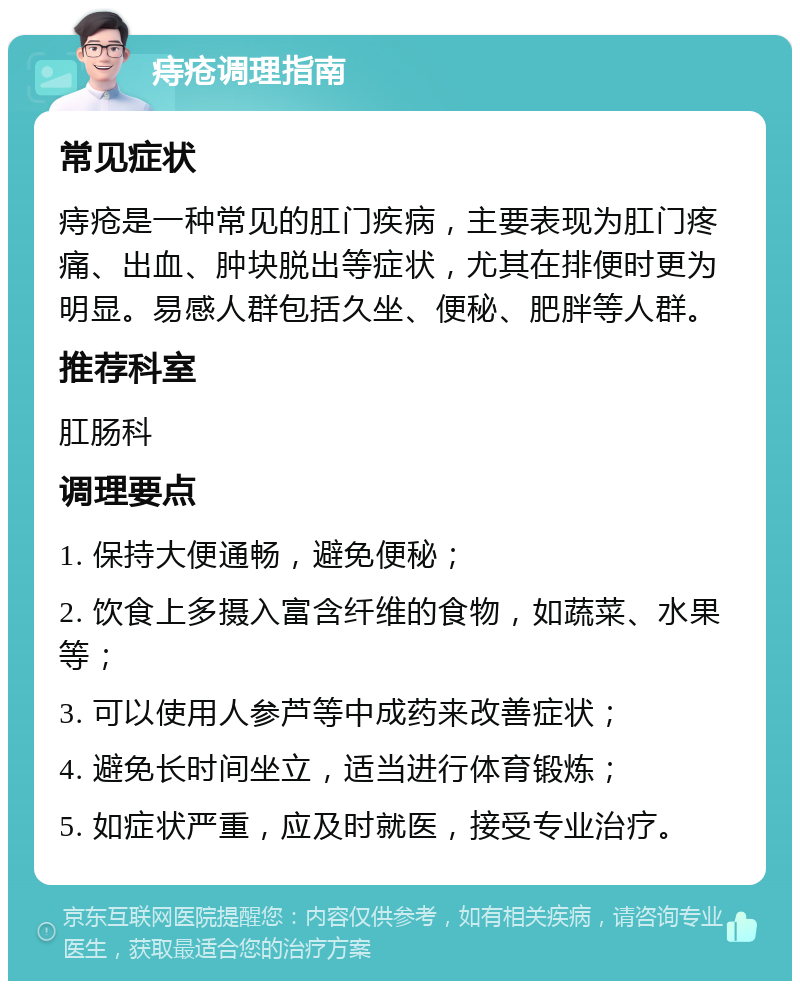 痔疮调理指南

常见症状

痔疮是一种常见的肛门疾病，主要表现为肛门疼痛、出血、肿块脱出等症状，尤其在排便时更为明显。易感人群包括久坐、便秘、肥胖等人群。

推荐科室

肛肠科

调理要点

1. 保持大便通畅，避免便秘；

2. 饮食上多摄入富含纤维的食物，如蔬菜、水果等；

3. 可以使用人参芦等中成药来改善症状；

4. 避免长时间坐立，适当进行体育锻炼；

5. 如症状严重，应及时就医，接受专业治疗。

京东互联网医院提醒您：内容仅供参考，如有相关疾病，请咨询专业医生，获取最适合您的治疗方案